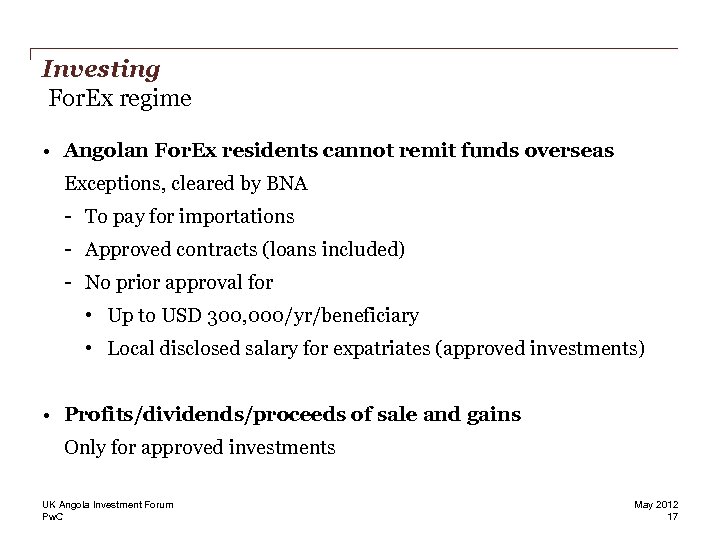 Investing
ForEx regime

• Angolan ForEx residents cannot remit funds overseas

Exceptions, cleared by BNA

- To pay for importations
- Approved contracts (loans included)
- No prior approval for
  • Up to USD 300,000/yr/beneficiary
  • Local disclosed salary for expatriates (approved investments)

• Profits/dividends/proceeds of sale and gains

Only for approved investments

UK Angola Investment Forum
PwC

May 2012
17